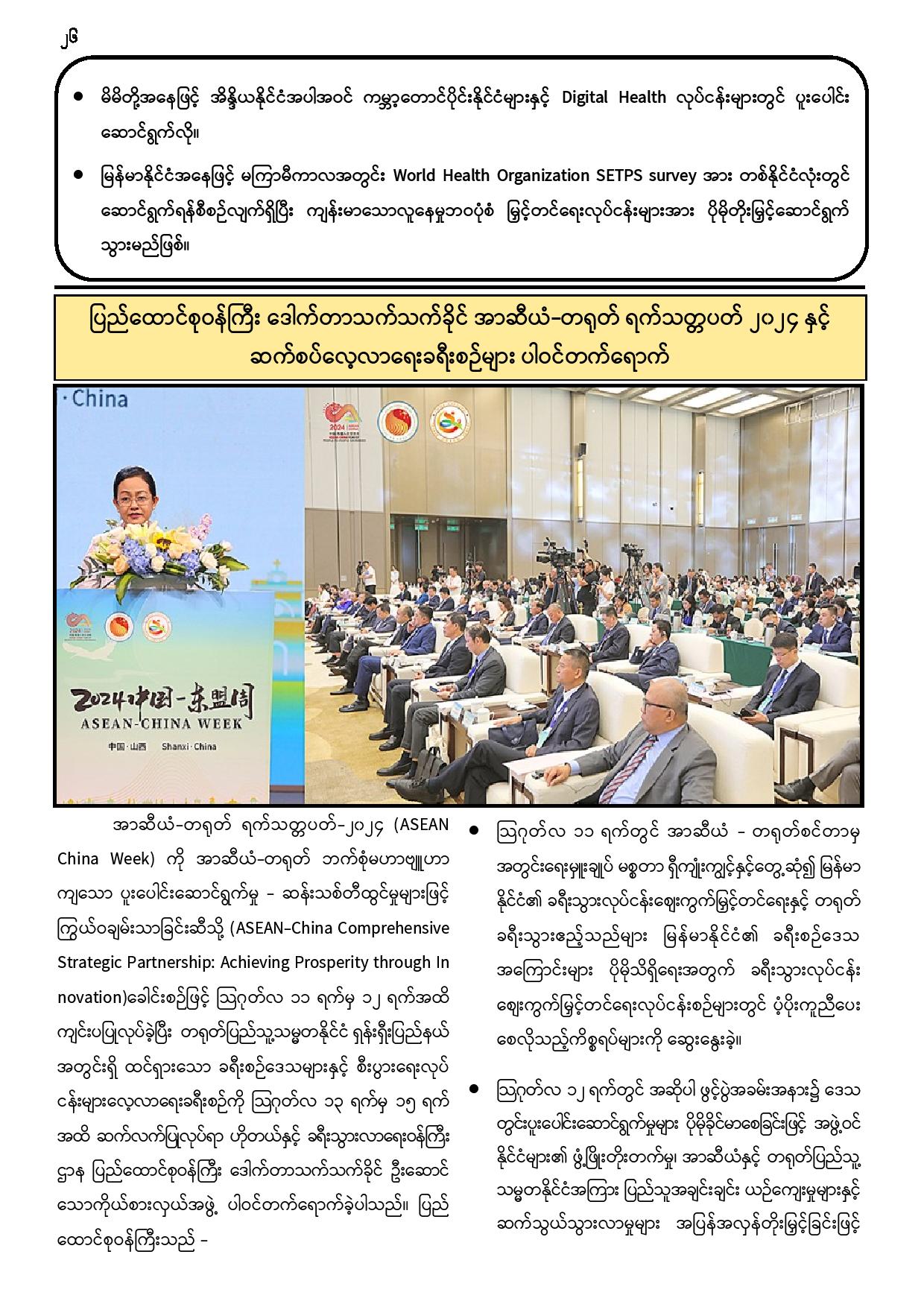 ၂၆

● မိမိတို့အနေဖြင့် အိန္ဒိယနိုင်ငံအပါအဝင် ကမ္ဘာ့တောင်ပိုင်းနိုင်ငံများနှင့် Digital Health လုပ်ငန်းများတွင် ပူးပေါင်းဆောင်ရွက်လို။

● မြန်မာနိုင်ငံအနေဖြင့် မကြာမီကာလအတွင်း World Health Organization SETPS survey အား တစ်နိုင်ငံလုံးတွင် ဆောင်ရွက်ရန်စီစဉ်လျက်ရှိပြီး ကျန်းမာသောလူနေမှုဘဝပုံစံ မြှင့်တင်ရေးလုပ်ငန်းများအား ပိုမိုတိုးမြှင့်ဆောင်ရွက်သွားမည်ဖြစ်။

ပြည်ထောင်စုဝန်ကြီး ဒေါက်တာသက်သက်ခိုင် အာဆီယံ-တရုတ် ရက်သတ္တပတ် ၂၀၂၄ နှင့် ဆက်စပ်လေ့လာရေးခရီးစဉ်များ ပါဝင်တက်ရောက်

·China

2024中国-东盟周
ASEAN-CHINA WEEK
中国·山西 Shanxi·China

အာဆီယံ-တရုတ် ရက်သတ္တပတ်-၂၀၂၄ (ASEAN China Week) ကို အာဆီယံ-တရုတ် ဘက်စုံမဟာဗျူဟာကျသော ပူးပေါင်းဆောင်ရွက်မှု - ဆန်းသစ်တီထွင်မှုများဖြင့် ကြွယ်ဝချမ်းသာခြင်းဆီသို့ (ASEAN-China Comprehensive Strategic Partnership: Achieving Prosperity through Innovation)ခေါင်းစဉ်ဖြင့် ဩဂုတ်လ ၁၁ ရက်မှ ၁၂ ရက်အထိ ကျင်းပပြုလုပ်ခဲ့ပြီး တရုတ်ပြည်သူ့သမ္မတနိုင်ငံ ရှန်းရှီးပြည်နယ်အတွင်းရှိ ထင်ရှားသော ခရီးစဉ်ဒေသများနှင့် စီးပွားရေးလုပ်ငန်းများလေ့လာရေးခရီးစဉ်ကို ဩဂုတ်လ ၁၃ ရက်မှ ၁၅ ရက်အထိ ဆက်လက်ပြုလုပ်ရာ ဟိုတယ်နှင့် ခရီးသွားလာရေးဝန်ကြီးဌာန ပြည်ထောင်စုဝန်ကြီး ဒေါက်တာသက်သက်ခိုင် ဦးဆောင်သောကိုယ်စားလှယ်အဖွဲ့ ပါဝင်တက်ရောက်ခဲ့ပါသည်။ ပြည်ထောင်စုဝန်ကြီးသည် -

● ဩဂုတ်လ ၁၁ ရက်တွင် အာဆီယံ - တရုတ်စင်တာမှ အတွင်းရေးမှူးချုပ် မစ္စတာ ရှီကျုံးကျွင့်နှင့်တွေ့ဆုံ၍ မြန်မာနိုင်ငံ၏ ခရီးသွားလုပ်ငန်းဈေးကွက်မြှင့်တင်ရေးနှင့် တရုတ်ခရီးသွားဧည့်သည်များ မြန်မာနိုင်ငံ၏ ခရီးစဉ်ဒေသအကြောင်းများ ပိုမိုသိရှိရေးအတွက် ခရီးသွားလုပ်ငန်းဈေးကွက်မြှင့်တင်ရေးလုပ်ငန်းစဉ်များတွင် ပံ့ပိုးကူညီပေးစေလိုသည့်ကိစ္စရပ်များကို ဆွေးနွေးခဲ့။

● ဩဂုတ်လ ၁၂ ရက်တွင် အဆိုပါ ဖွင့်ပွဲအခမ်းအနား၌ ဒေသတွင်းပူးပေါင်းဆောင်ရွက်မှုများ ပိုမိုခိုင်မာစေခြင်းဖြင့် အဖွဲ့ဝင်နိုင်ငံများ၏ ဖွံ့ဖြိုးတိုးတက်မှု၊ အာဆီယံနှင့် တရုတ်ပြည်သူ့သမ္မတနိုင်ငံအကြား ပြည်သူအချင်းချင်း ယဉ်ကျေးမှုများနှင့် ဆက်သွယ်သွားလာမှုများ အပြန်အလှန်တိုးမြှင့်ခြင်းဖြင့်